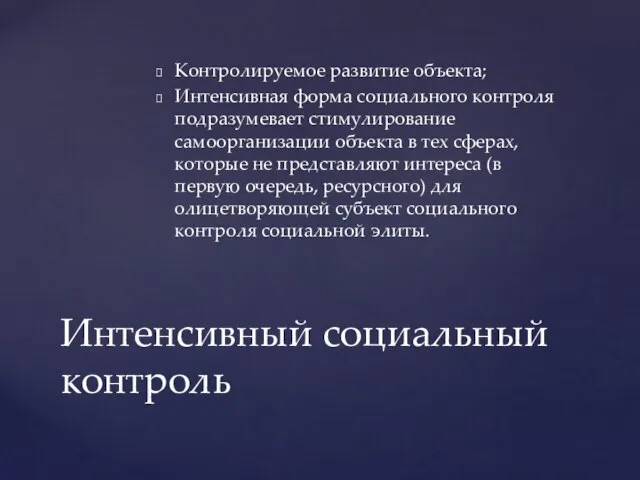 Контролируемое развитие объекта;

Интенсивная форма социального контроля подразумевает стимулирование самоорганизации объекта в тех сферах, которые не представляют интереса (в первую очередь, ресурсного) для олицетворяющей субъект социального контроля социальной элиты.

Интенсивный социальный контроль